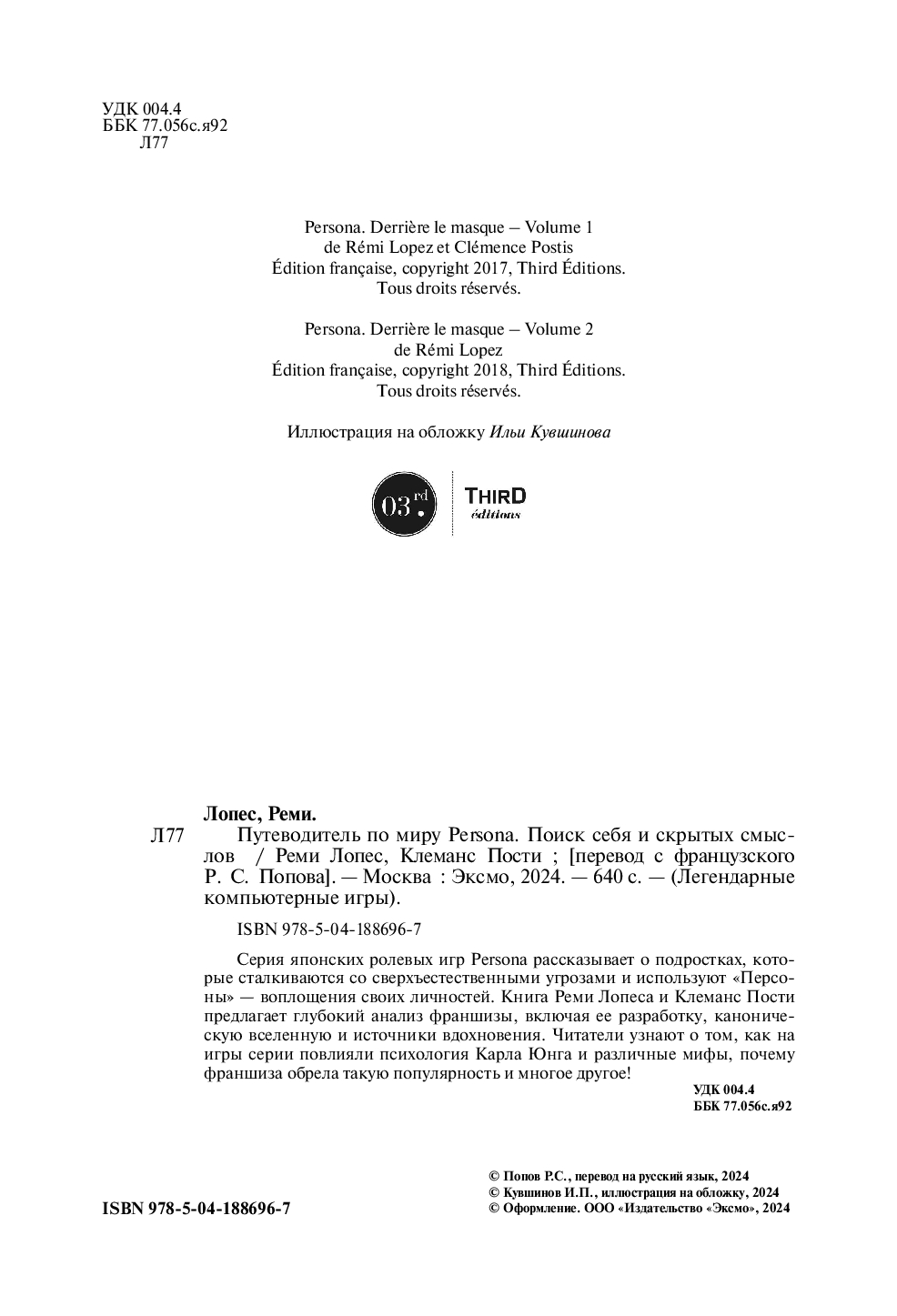 УДК 004.4
ББК 77.056с.я92
Л77

Persona. Derrière le masque – Volume 1
de Rémi Lopez et Clémence Postis
Édition française, copyright 2017, Third Éditions.
Tous droits réservés.

Persona. Derrière le masque – Volume 2
de Rémi Lopez
Édition française, copyright 2018, Third Éditions.
Tous droits réservés.

Иллюстрация на обложку Ильи Кувшинова

03.rd THIRD éditions

Лопес, Реми.
Л77 Путеводитель по миру Persona. Поиск себя и скрытых смыслов / Реми Лопес, Клеманс Пости ; [перевод с французского Р. С. Попова]. — Москва : Эксмо, 2024. — 640 с. — (Легендарные компьютерные игры).

ISBN 978-5-04-188696-7

Серия японских ролевых игр Persona рассказывает о подростках, которые сталкиваются со сверхъестественными угрозами и используют «Персоны» — воплощения своих личностей. Книга Реми Лопеса и Клеманс Пости предлагает глубокий анализ франшизы, включая ее разработку, каноническую вселенную и источники вдохновения. Читатели узнают о том, как на игры серии повлияли психология Карла Юнга и различные мифы, почему франшиза обрела такую популярность и многое другое!

УДК 004.4
ББК 77.056с.я92

ISBN 978-5-04-188696-7

© Попов Р.С., перевод на русский язык, 2024
© Кувшинов И.П., иллюстрация на обложку, 2024
© Оформление. ООО «Издательство «Эксмо», 2024